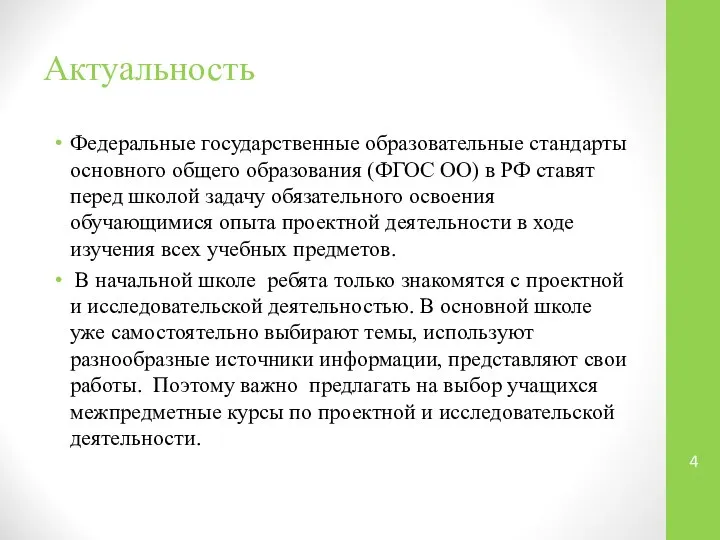 Актуальность

• Федеральные государственные образовательные стандарты основного общего образования (ФГОС ОО) в РФ ставят перед школой задачу обязательного освоения обучающимися опыта проектной деятельности в ходе изучения всех учебных предметов.

• В начальной школе ребята только знакомятся с проектной и исследовательской деятельностью. В основной школе уже самостоятельно выбирают темы, используют разнообразные источники информации, представляют свои работы. Поэтому важно предлагать на выбор учащихся межпредметные курсы по проектной и исследовательской деятельности.

4